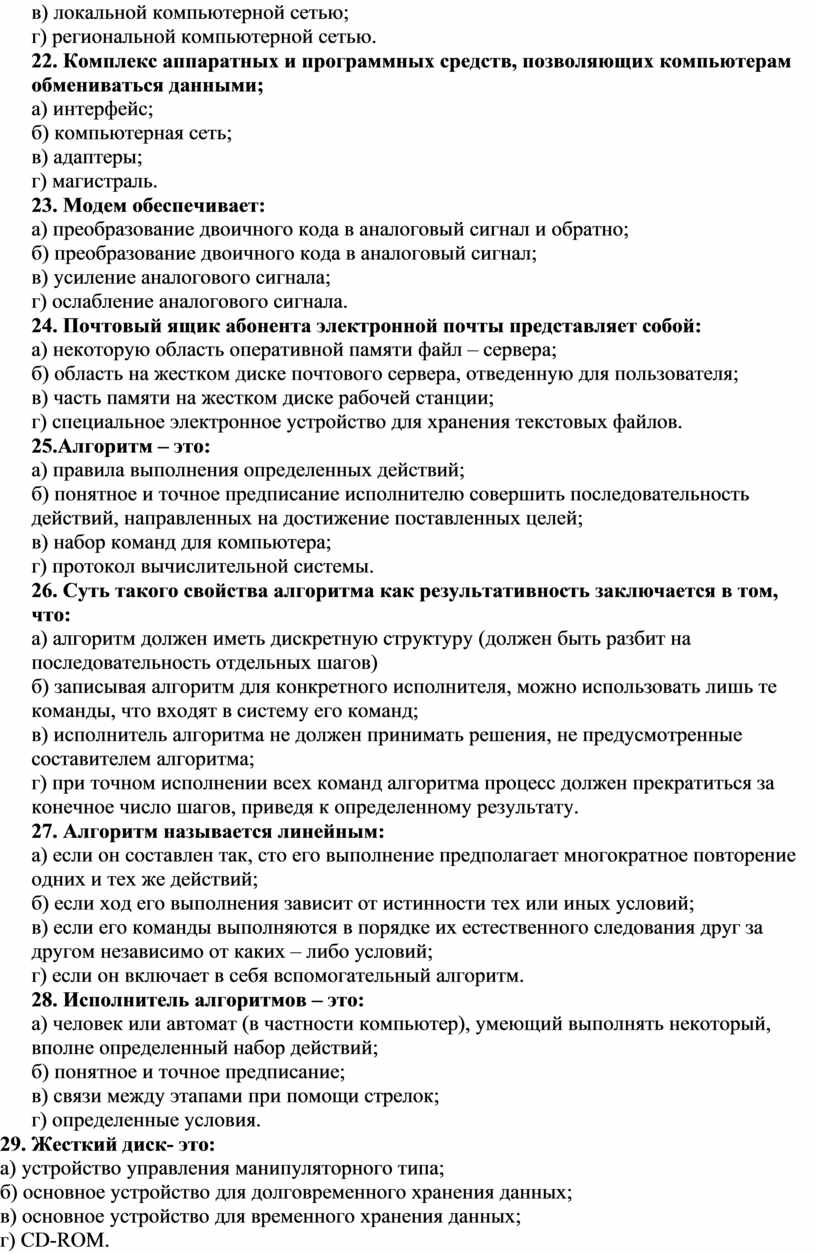 в) локальной компьютерной сетью;
г) региональной компьютерной сетью.
22. Комплекс аппаратных и программных средств, позволяющих компьютерам обмениваться данными;
а) интерфейс;
б) компьютерная сеть;
в) адаптеры;
г) магистраль.
23. Модем обеспечивает:
а) преобразование двоичного кода в аналоговый сигнал и обратно;
б) преобразование двоичного кода в аналоговый сигнал;
в) усиление аналогового сигнала;
г) ослабление аналогового сигнала.
24. Почтовый ящик абонента электронной почты представляет собой:
а) некоторую область оперативной памяти файл – сервера;
б) область на жестком диске почтового сервера, отведенную для пользователя;
в) часть памяти на жестком диске рабочей станции;
г) специальное электронное устройство для хранения текстовых файлов.
25.Алгоритм – это:
а) правила выполнения определенных действий;
б) понятное и точное предписание исполнителю совершить последовательность действий, направленных на достижение поставленных целей;
в) набор команд для компьютера;
г) протокол вычислительной системы.
26. Суть такого свойства алгоритма как результативность заключается в том, что:
а) алгоритм должен иметь дискретную структуру (должен быть разбит на последовательность отдельных шагов)
б) записывая алгоритм для конкретного исполнителя, можно использовать лишь те команды, что входят в систему его команд;
в) исполнитель алгоритма не должен принимать решения, не предусмотренные составителем алгоритма;
г) при точном исполнении всех команд алгоритма процесс должен прекратиться за конечное число шагов, приведя к определенному результату.
27. Алгоритм называется линейным:
а) если он составлен так, сто его выполнение предполагает многократное повторение одних и тех же действий;
б) если ход его выполнения зависит от истинности тех или иных условий;
в) если его команды выполняются в порядке их естественного следования друг за другом независимо от каких – либо условий;
г) если он включает в себя вспомогательный алгоритм.
28. Исполнитель алгоритмов – это:
а) человек или автомат (в частности компьютер), умеющий выполнять некоторый, вполне определенный набор действий;
б) понятное и точное предписание;
в) связи между этапами при помощи стрелок;
г) определенные условия.
29. Жесткий диск- это:
а) устройство управления манипуляторного типа;
б) основное устройство для долговременного хранения данных;
в) основное устройство для временного хранения данных;
г) CD-ROM.